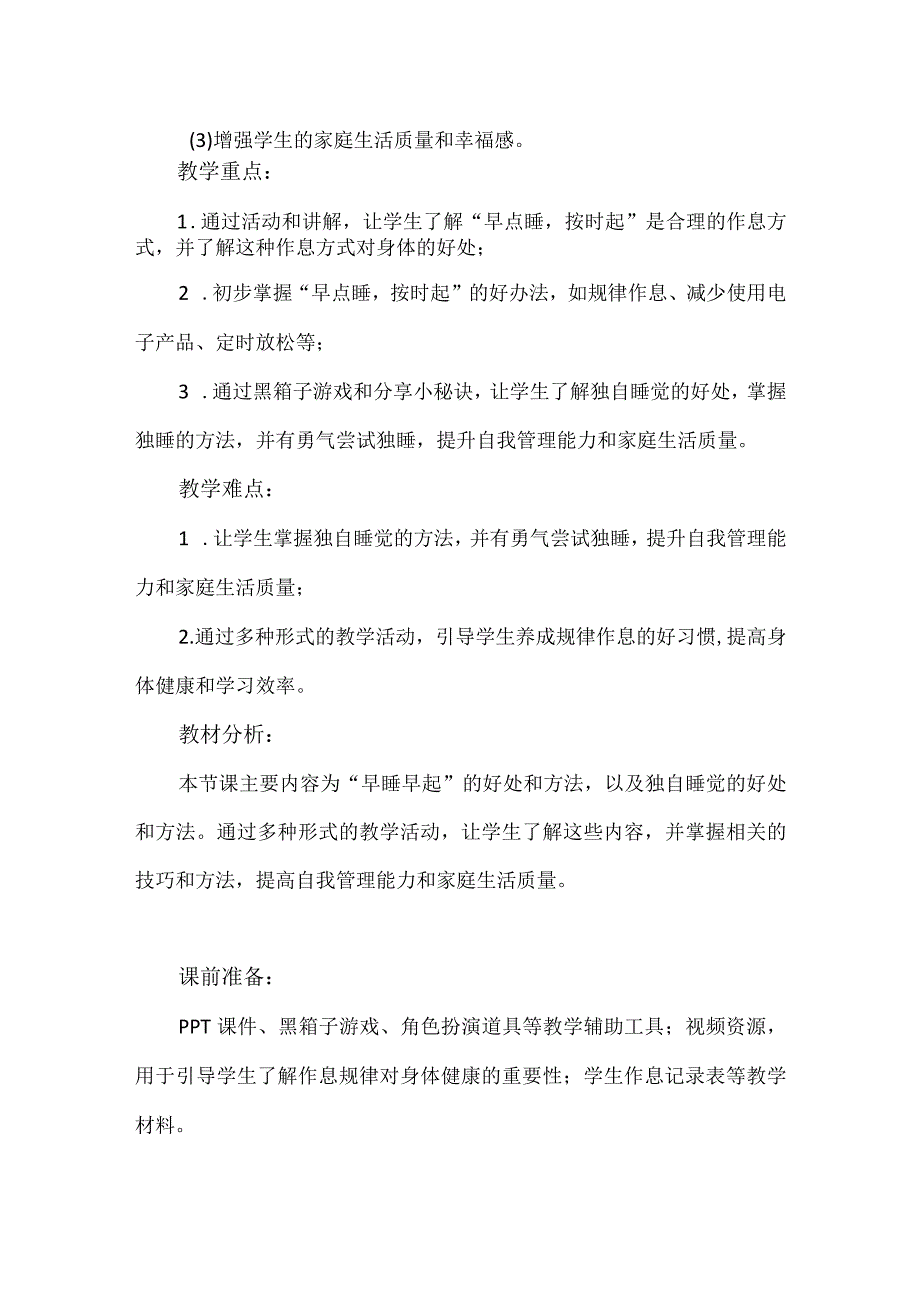 (3)增强学生的家庭生活质量和幸福感。

教学重点：

1.通过活动和讲解，让学生了解“早点睡，按时起”是合理的作息方式，并了解这种作息方式对身体的好处；

2.初步掌握“早点睡，按时起”的好办法，如规律作息、减少使用电子产品、定时放松等；

3.通过黑箱子游戏和分享小秘诀，让学生了解独自睡觉的好处，掌握独睡的方法，并有勇气尝试独睡，提升自我管理能力和家庭生活质量。

教学难点：

1.让学生掌握独自睡觉的方法，并有勇气尝试独睡，提升自我管理能力和家庭生活质量；

2.通过多种形式的教学活动，引导学生养成规律作息的好习惯，提高身体健康和学习效率。

教材分析：

本节课主要内容为“早睡早起”的好处和方法，以及独自睡觉的好处和方法。通过多种形式的教学活动，让学生了解这些内容，并掌握相关的技巧和方法，提高自我管理能力和家庭生活质量。

课前准备：

PPT课件、黑箱子游戏、角色扮演道具等教学辅助工具；视频资源，用于引导学生了解作息规律对身体健康的重要性；学生作息记录表等教学材料。